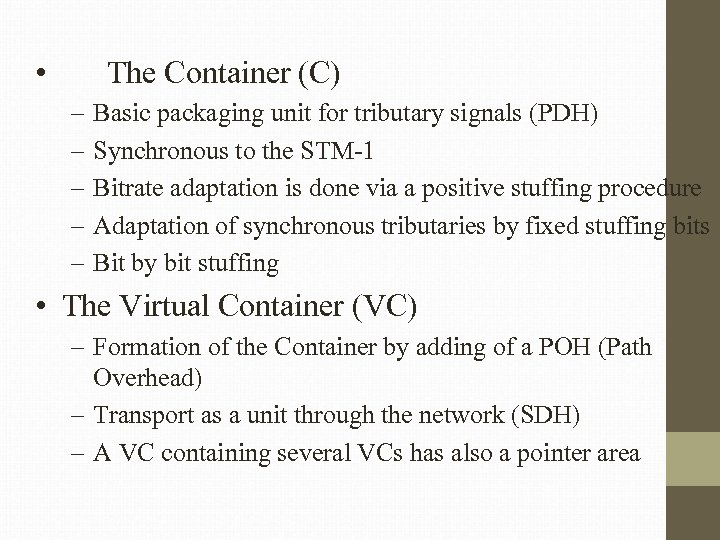 • The Container (C)
– Basic packaging unit for tributary signals (PDH)
– Synchronous to the STM-1
– Bitrate adaptation is done via a positive stuffing procedure
– Adaptation of synchronous tributaries by fixed stuffing bits
– Bit by bit stuffing

• The Virtual Container (VC)
– Formation of the Container by adding of a POH (Path Overhead)
– Transport as a unit through the network (SDH)
– A VC containing several VCs has also a pointer area